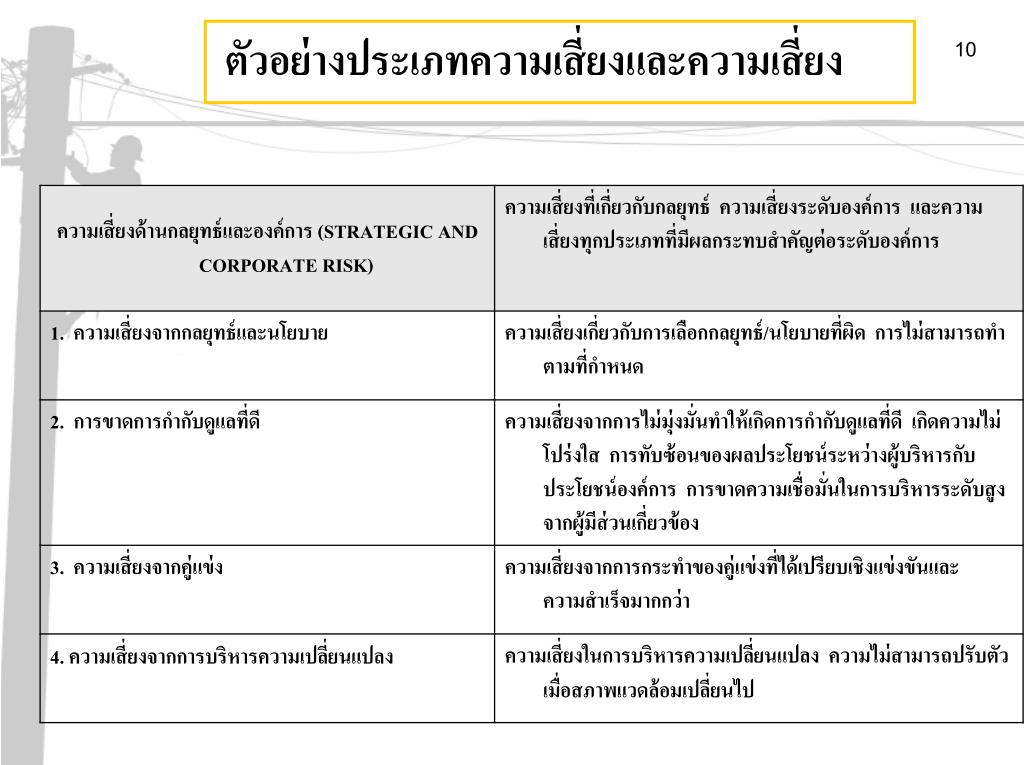 ตัวอย่างประเภทความเสี่ยงและความเสี่ยง

10

| ความเสี่ยงด้านกลยุทธ์และองค์การ (STRATEGIC AND CORPORATE RISK) | ความเสี่ยงที่เกี่ยวกับกลยุทธ์ ความเสี่ยงระดับองค์การ และความเสี่ยงทุกประเภทที่มีผลกระทบสำคัญต่อระดับองค์การ |
|---|---|
| 1. ความเสี่ยงจากกลยุทธ์และนโยบาย | ความเสี่ยงเกี่ยวกับการเลือกกลยุทธ์/นโยบายที่ผิด การไม่สามารถทำตามที่กำหนด |
| 2. การขาดการกำกับดูแลที่ดี | ความเสี่ยงจากการไม่มุ่งมั่นทำให้เกิดการกำกับดูแลที่ดี เกิดความไม่โปร่งใส การทับซ้อนของผลประโยชน์ระหว่างผู้บริหารกับประโยชน์องค์การ การขาดความเชื่อมั่นในการบริหารระดับสูงจากผู้มีส่วนเกี่ยวข้อง |
| 3. ความเสี่ยงจากคู่แข่ง | ความเสี่ยงจากการกระทำของคู่แข่งที่ได้เปรียบเชิงแข่งขันและความสำเร็จมากกว่า |
| 4. ความเสี่ยงจากการบริหารความเปลี่ยนแปลง | ความเสี่ยงในการบริหารความเปลี่ยนแปลง ความไม่สามารถปรับตัวเมื่อสภาพแวดล้อมเปลี่ยนไป |